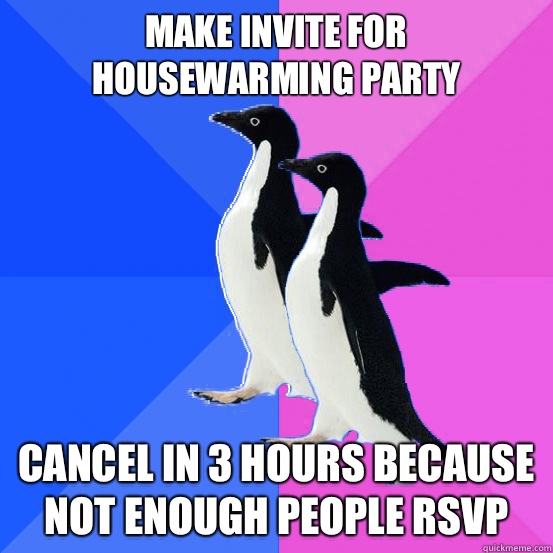 MAKE INVITE FOR HOUSEWARMING PARTY

CANCEL IN 3 HOURS BECAUSE NOT ENOUGH PEOPLE RSVP

quickmeme.com